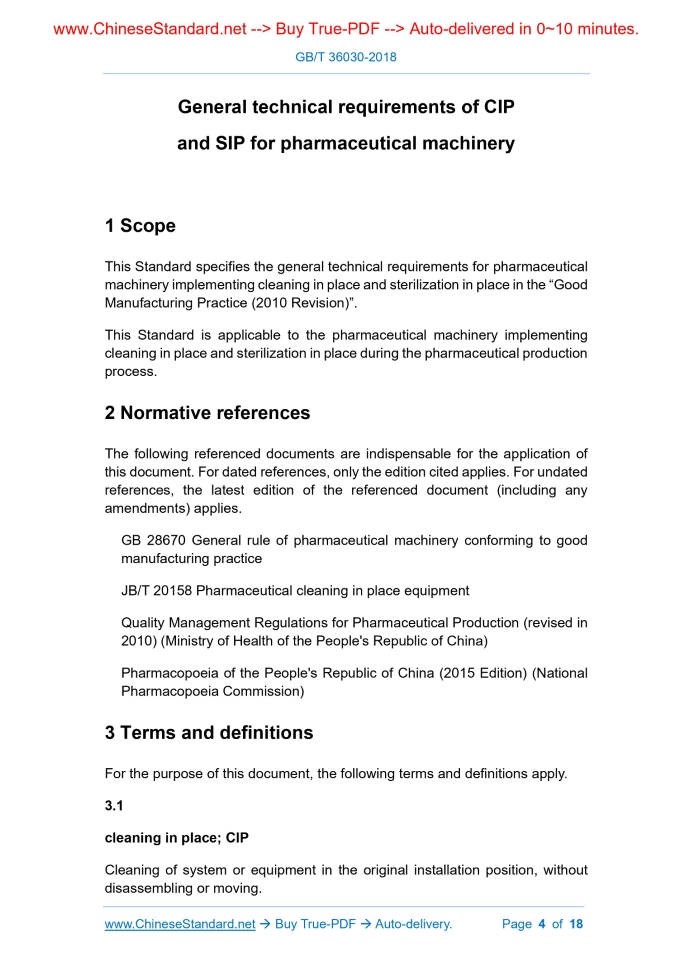 www.ChineseStandard.net --> Buy True-PDF --> Auto-delivered in 0~10 minutes.

GB/T 36030-2018

General technical requirements of CIP and SIP for pharmaceutical machinery

1 Scope

This Standard specifies the general technical requirements for pharmaceutical machinery implementing cleaning in place and sterilization in place in the “Good Manufacturing Practice (2010 Revision)”.

This Standard is applicable to the pharmaceutical machinery implementing cleaning in place and sterilization in place during the pharmaceutical production process.

2 Normative references

The following referenced documents are indispensable for the application of this document. For dated references, only the edition cited applies. For undated references, the latest edition of the referenced document (including any amendments) applies.

GB 28670 General rule of pharmaceutical machinery conforming to good manufacturing practice

JB/T 20158 Pharmaceutical cleaning in place equipment

Quality Management Regulations for Pharmaceutical Production (revised in 2010) (Ministry of Health of the People's Republic of China)

Pharmacopoeia of the People's Republic of China (2015 Edition) (National Pharmacopoeia Commission)

3 Terms and definitions

For the purpose of this document, the following terms and definitions apply.

3.1

cleaning in place; CIP

Cleaning of system or equipment in the original installation position, without disassembling or moving.

www.ChineseStandard.net → Buy True-PDF → Auto-delivery. Page 4 of 18